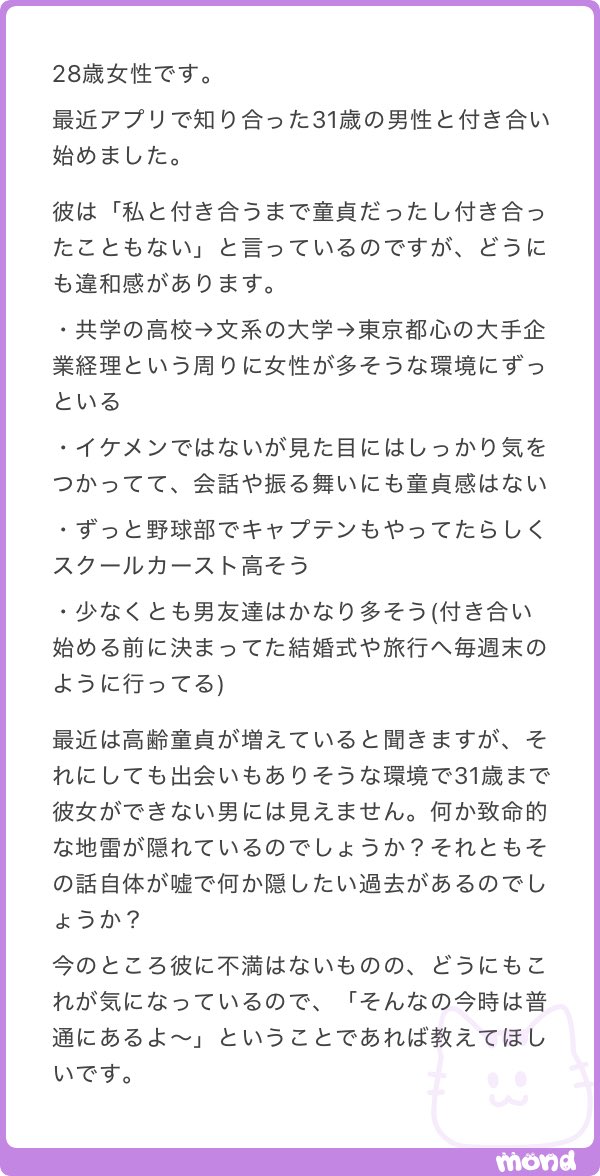 28歳女性です。

最近アプリで知り合った31歳の男性と付き合い始めました。

彼は「私と付き合うまで童貞だったし付き合ったこともない」と言っているのですが、どうにも違和感があります。

・共学の高校→文系の大学→東京都心の大手企業経理という周りに女性が多そうな環境にずっといる

・イケメンではないが見た目にはしっかり気をつかってて、会話や振る舞いにも童貞感はない

・ずっと野球部でキャプテンもやってたらしくスクールカースト高そう

・少なくとも男友達はかなり多そう(付き合い始める前に決まってた結婚式や旅行へ毎週末のように行ってる)

最近は高齢童貞が増えていると聞きますが、それにしても出会いもありそうな環境で31歳まで彼女ができない男には見えません。何か致命的な地雷が隠れているのでしょうか？それともその話自体が嘘で何か隠したい過去があるのでしょうか？

今のところ彼に不満はないものの、どうにもこれが気になっているので、「そんなの今時は普通にあるよ〜」ということであれば教えてほしいです。

mond